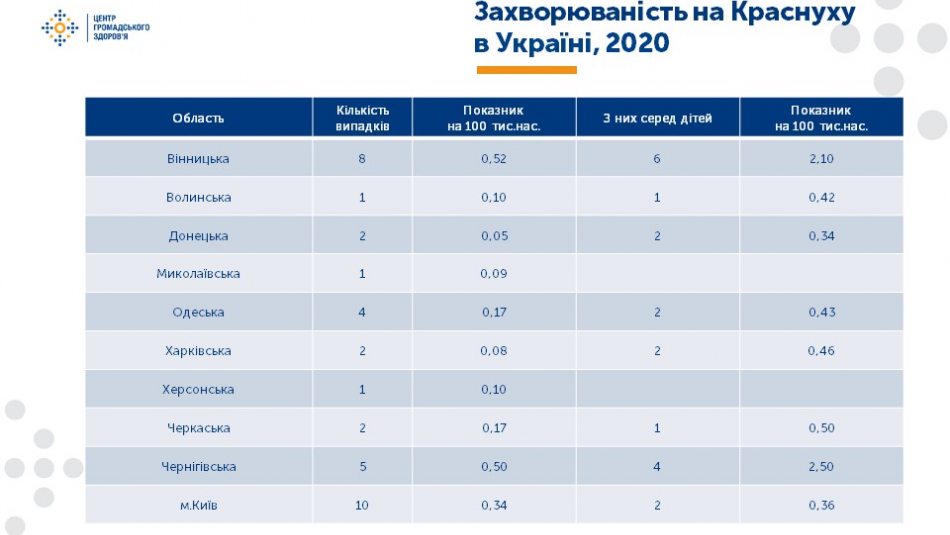 ЦЕНТР ГРОМАДСЬКОГО ЗДОРОВ'Я

Захворюваність на Краснуху в Україні, 2020

| Область | Кількість випадків | Показник на 100 тис.нас. | З них серед дітей | Показник на 100 тис.нас. |
|---|---|---|---|---|
| Вінницька | 8 | 0,52 | 6 | 2,10 |
| Волинська | 1 | 0,10 | 1 | 0,42 |
| Донецька | 2 | 0,05 | 2 | 0,34 |
| Миколаївська | 1 | 0,09 | | |
| Одеська | 4 | 0,17 | 2 | 0,43 |
| Харківська | 2 | 0,08 | 2 | 0,46 |
| Херсонська | 1 | 0,10 | | |
| Черкаська | 2 | 0,17 | 1 | 0,50 |
| Чернігівська | 5 | 0,50 | 4 | 2,50 |
| м.Київ | 10 | 0,34 | 2 | 0,36 |